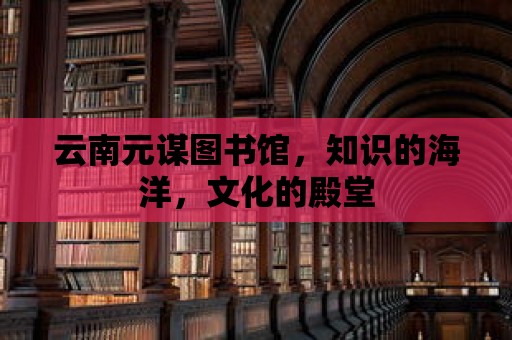 云南元谋图书馆，知识的海洋，文化的殿堂